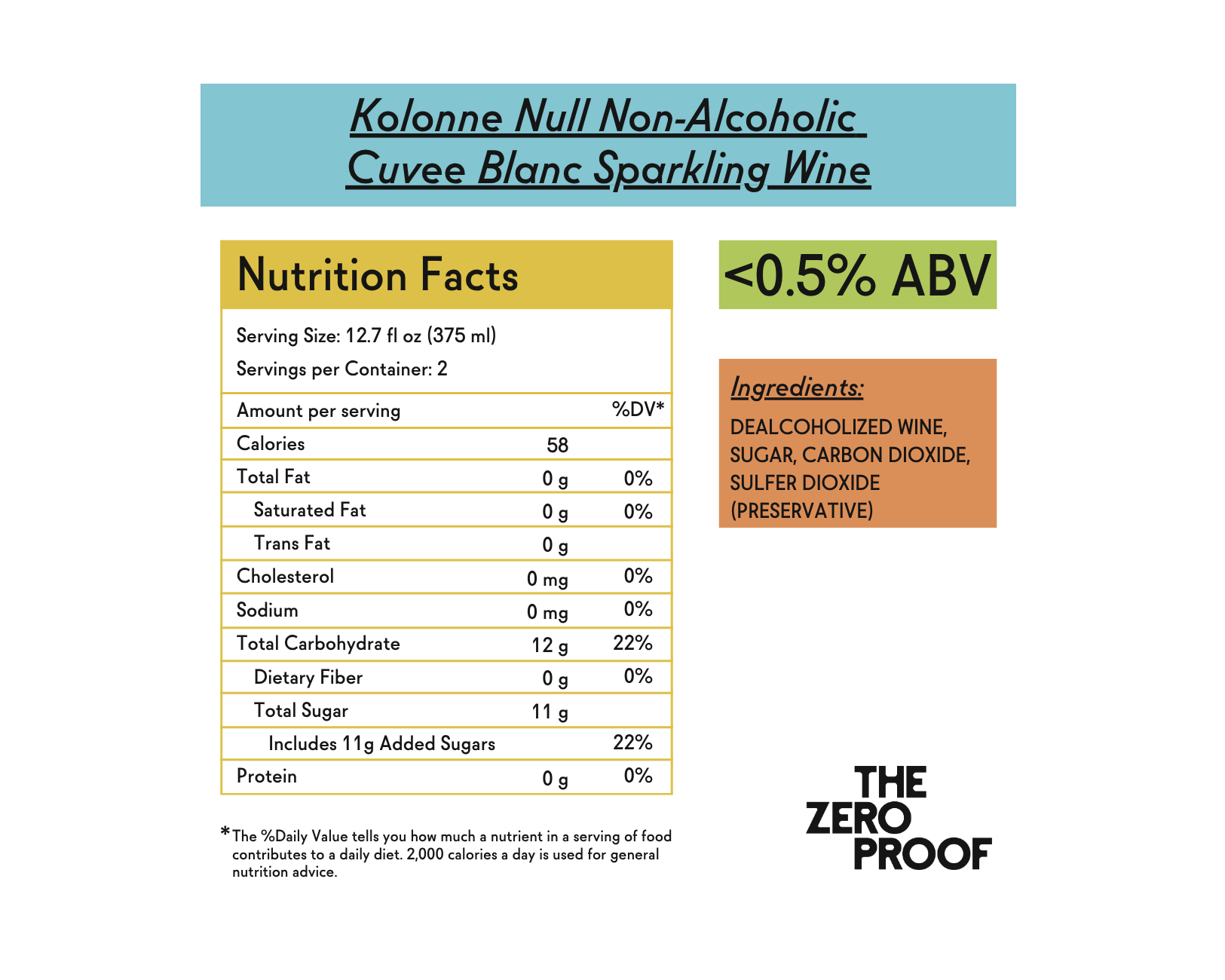 Kolonne Null Non-Alcoholic Cuvee Blanc Sparkling Wine

Nutrition Facts

Serving Size: 12.7 fl oz (375 ml)

Servings per Container: 2

| Amount per serving | | %DV* |
|---|---|---|
| Calories | 58 | |
| Total Fat | 0 g | 0% |
| Saturated Fat | 0 g | 0% |
| Trans Fat | 0 g | |
| Cholesterol | 0 mg | 0% |
| Sodium | 0 mg | 0% |
| Total Carbohydrate | 12 g | 22% |
| Dietary Fiber | 0 g | 0% |
| Total Sugar | 11 g | |
| Includes 11g Added Sugars | | 22% |
| Protein | 0 g | 0% |

*The %Daily Value tells you how much a nutrient in a serving of food contributes to a daily diet. 2,000 calories a day is used for general nutrition advice.

<0.5% ABV

Ingredients:

DEALCOHOLIZED WINE, SUGAR, CARBON DIOXIDE, SULFER DIOXIDE (PRESERVATIVE)

THE ZERO PROOF